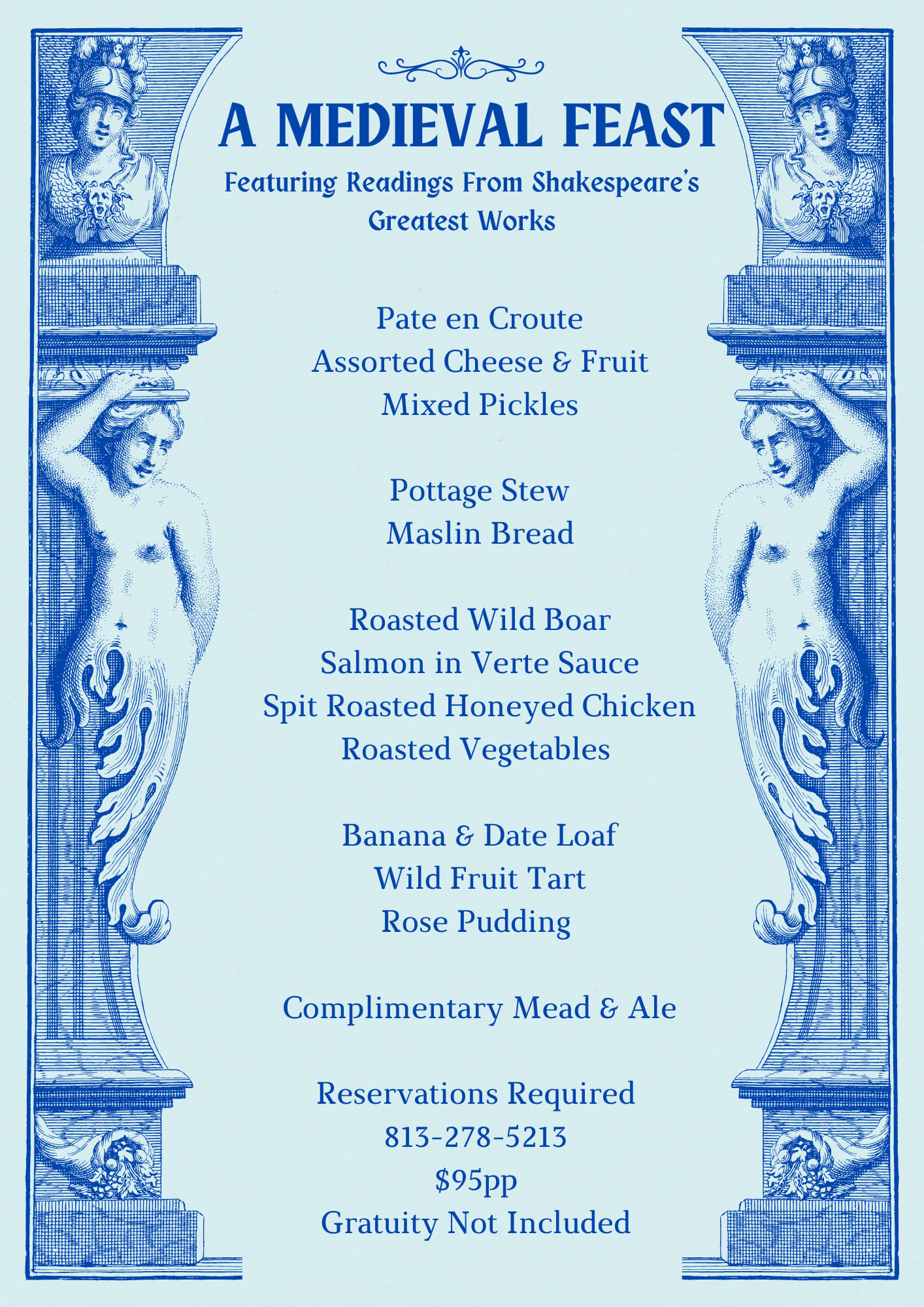 A MEDIEVAL FEAST

Featuring Readings From Shakespeare's Greatest Works

Pate en Croute
Assorted Cheese & Fruit
Mixed Pickles

Pottage Stew
Maslin Bread

Roasted Wild Boar
Salmon in Verte Sauce
Spit Roasted Honeyed Chicken
Roasted Vegetables

Banana & Date Loaf
Wild Fruit Tart
Rose Pudding

Complimentary Mead & Ale

Reservations Required
813-278-5213
$95pp
Gratuity Not Included